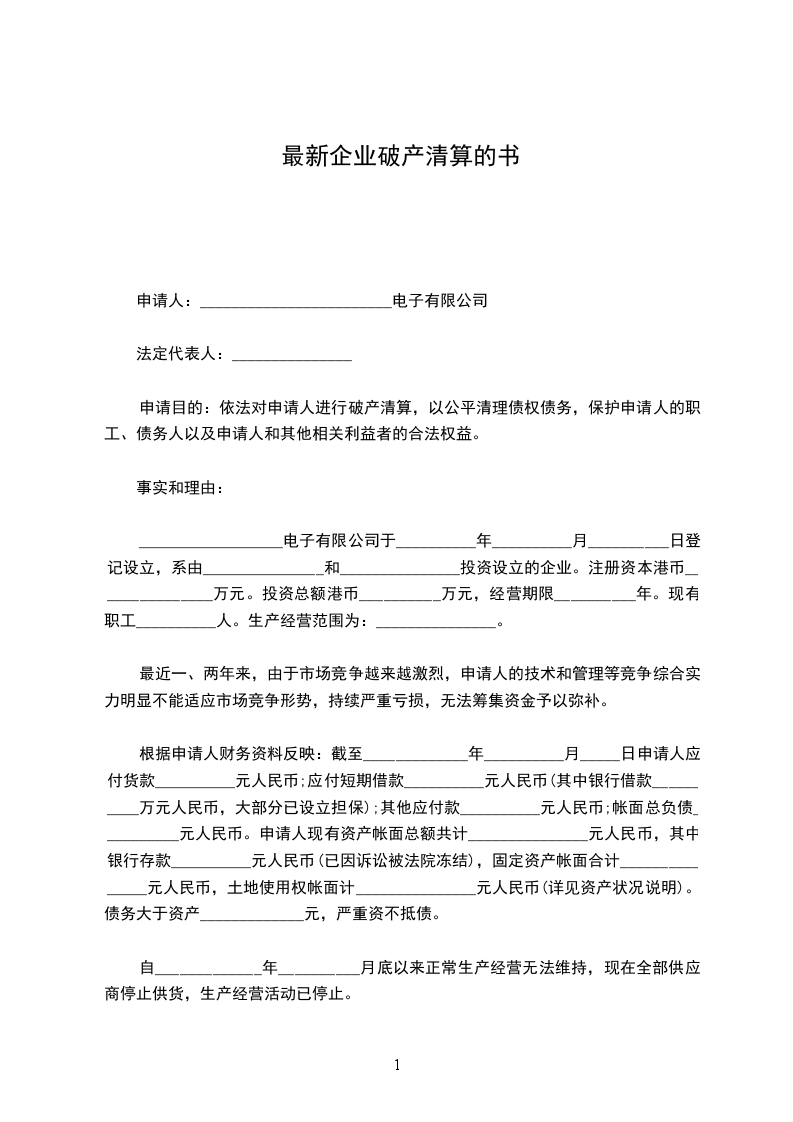 最新企业破产清算的书

申请人：________________________电子有限公司

法定代表人：_______________

申请目的：依法对申请人进行破产清算，以公平清理债权债务，保护申请人的职工、债务人以及申请人和其他相关利益者的合法权益。

事实和理由：

__________________电子有限公司于__________年__________月__________日登记设立，系由______________和______________投资设立的企业。注册资本港币______________万元。投资总额港币__________万元，经营期限__________年。现有职工__________人。生产经营范围为：_______________。

最近一、两年来，由于市场竞争越来越激烈，申请人的技术和管理等竞争综合实力明显不能适应市场竞争形势，持续严重亏损，无法筹集资金予以弥补。

根据申请人财务资料反映：截至_____________年__________月_____日申请人应付货款__________元人民币;应付短期借款__________元人民币(其中银行借款__________万元人民币，大部分已设立担保);其他应付款__________元人民币;帐面总负债__________元人民币。申请人现有资产帐面总额共计_______________元人民币，其中银行存款__________元人民币(已因诉讼被法院冻结)，固定资产帐面合计_______________元人民币，土地使用权帐面计_______________元人民币(详见资产状况说明)。债务大于资产_____________元，严重资不抵债。

自_____________年__________月底以来正常生产经营无法维持，现在全部供应商停止供货，生产经营活动已停止。

1